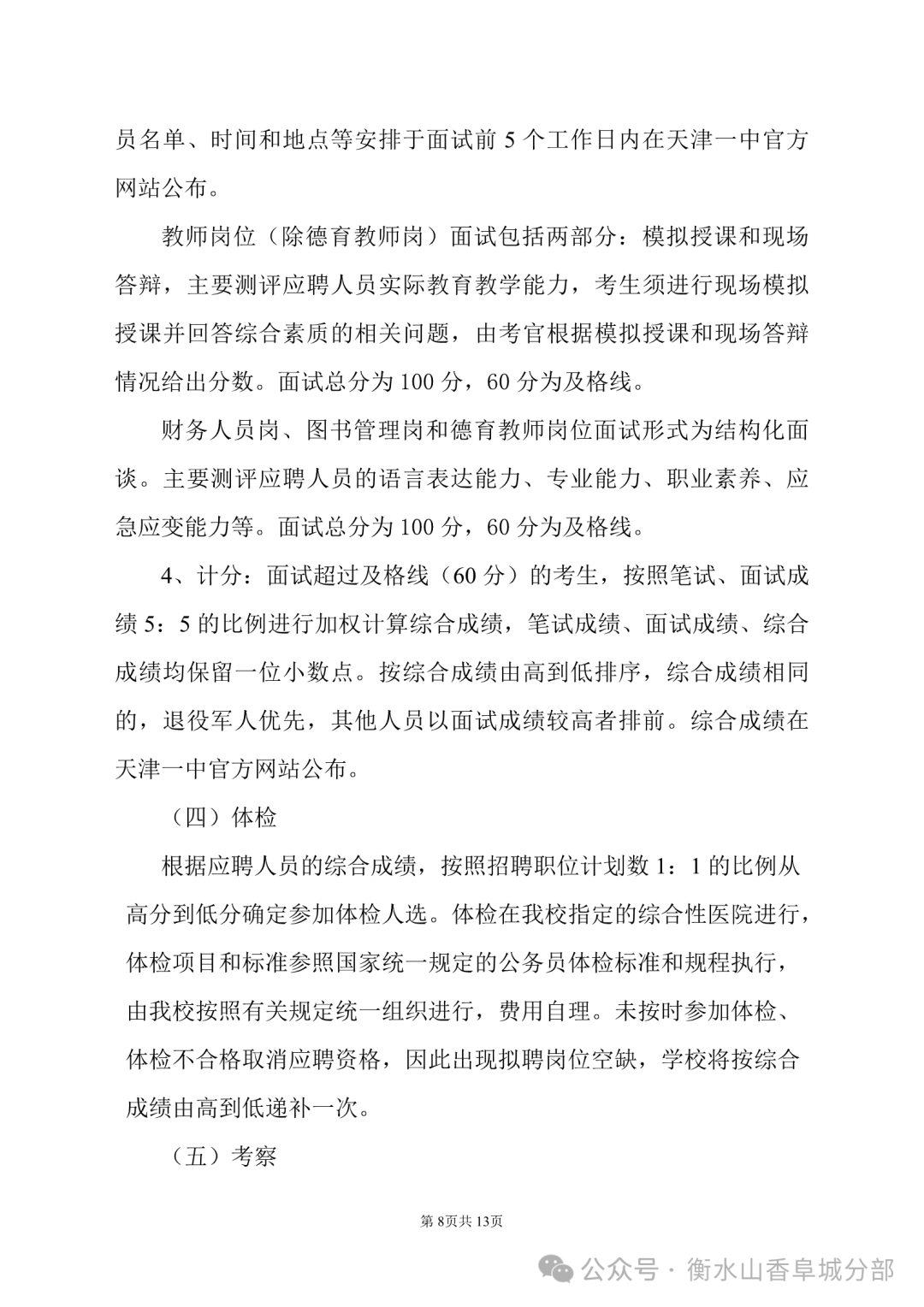 员名单、时间和地点等安排于面试前 5 个工作日内在天津一中官方网站公布。

教师岗位（除德育教师岗）面试包括两部分：模拟授课和现场答辩，主要测评应聘人员实际教育教学能力，考生须进行现场模拟授课并回答综合素质的相关问题，由考官根据模拟授课和现场答辩情况给出分数。面试总分为 100 分，60 分为及格线。

财务人员岗、图书管理岗和德育教师岗位面试形式为结构化面谈。主要测评应聘人员的语言表达能力、专业能力、职业素养、应急应变能力等。面试总分为 100 分，60 分为及格线。

4、计分：面试超过及格线（60 分）的考生，按照笔试、面试成绩 5：5 的比例进行加权计算综合成绩，笔试成绩、面试成绩、综合成绩均保留一位小数点。按综合成绩由高到低排序，综合成绩相同的，退役军人优先，其他人员以面试成绩较高者排前。综合成绩在天津一中官方网站公布。

（四）体检

根据应聘人员的综合成绩，按照招聘职位计划数 1：1 的比例从高分到低分确定参加体检人选。体检在我校指定的综合性医院进行，体检项目和标准参照国家统一规定的公务员体检标准和规程执行，由我校按照有关规定统一组织进行，费用自理。未按时参加体检、体检不合格取消应聘资格，因此出现拟聘岗位空缺，学校将按综合成绩由高到低递补一次。

（五）考察

第 8页共 13页

公众号 · 衡水山香阜城分部